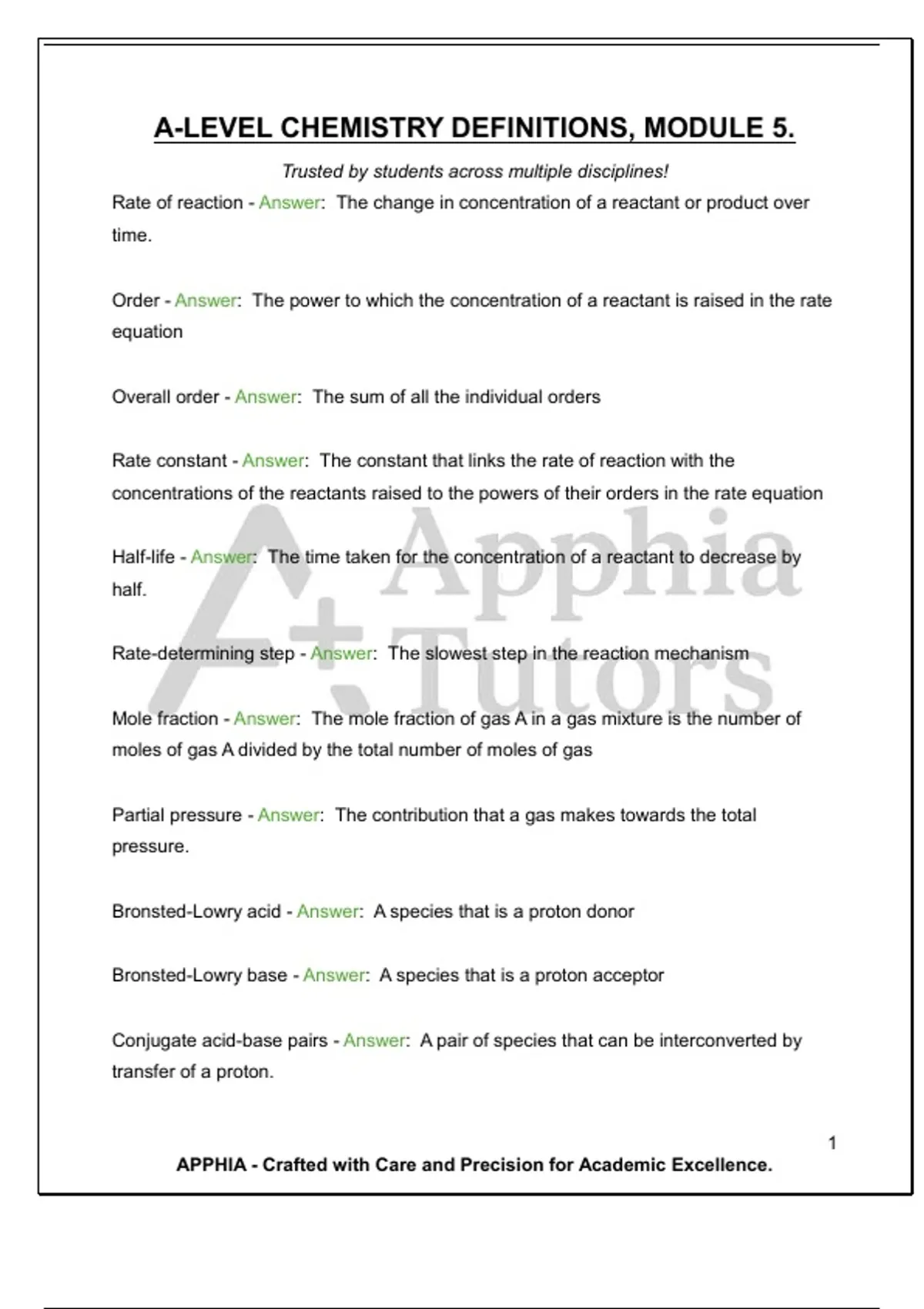 A-LEVEL CHEMISTRY DEFINITIONS, MODULE 5.

Trusted by students across multiple disciplines!

Rate of reaction - Answer: The change in concentration of a reactant or product over time.

Order - Answer: The power to which the concentration of a reactant is raised in the rate equation

Overall order - Answer: The sum of all the individual orders

Rate constant - Answer: The constant that links the rate of reaction with the concentrations of the reactants raised to the powers of their orders in the rate equation

Half-life - Answer: The time taken for the concentration of a reactant to decrease by half.

Rate-determining step - Answer: The slowest step in the reaction mechanism

Mole fraction - Answer: The mole fraction of gas A in a gas mixture is the number of moles of gas A divided by the total number of moles of gas

Partial pressure - Answer: The contribution that a gas makes towards the total pressure.

Bronsted-Lowry acid - Answer: A species that is a proton donor

Bronsted-Lowry base - Answer: A species that is a proton acceptor

Conjugate acid-base pairs - Answer: A pair of species that can be interconverted by transfer of a proton.

A+ Apphia Tutors

1

APPHIA - Crafted with Care and Precision for Academic Excellence.